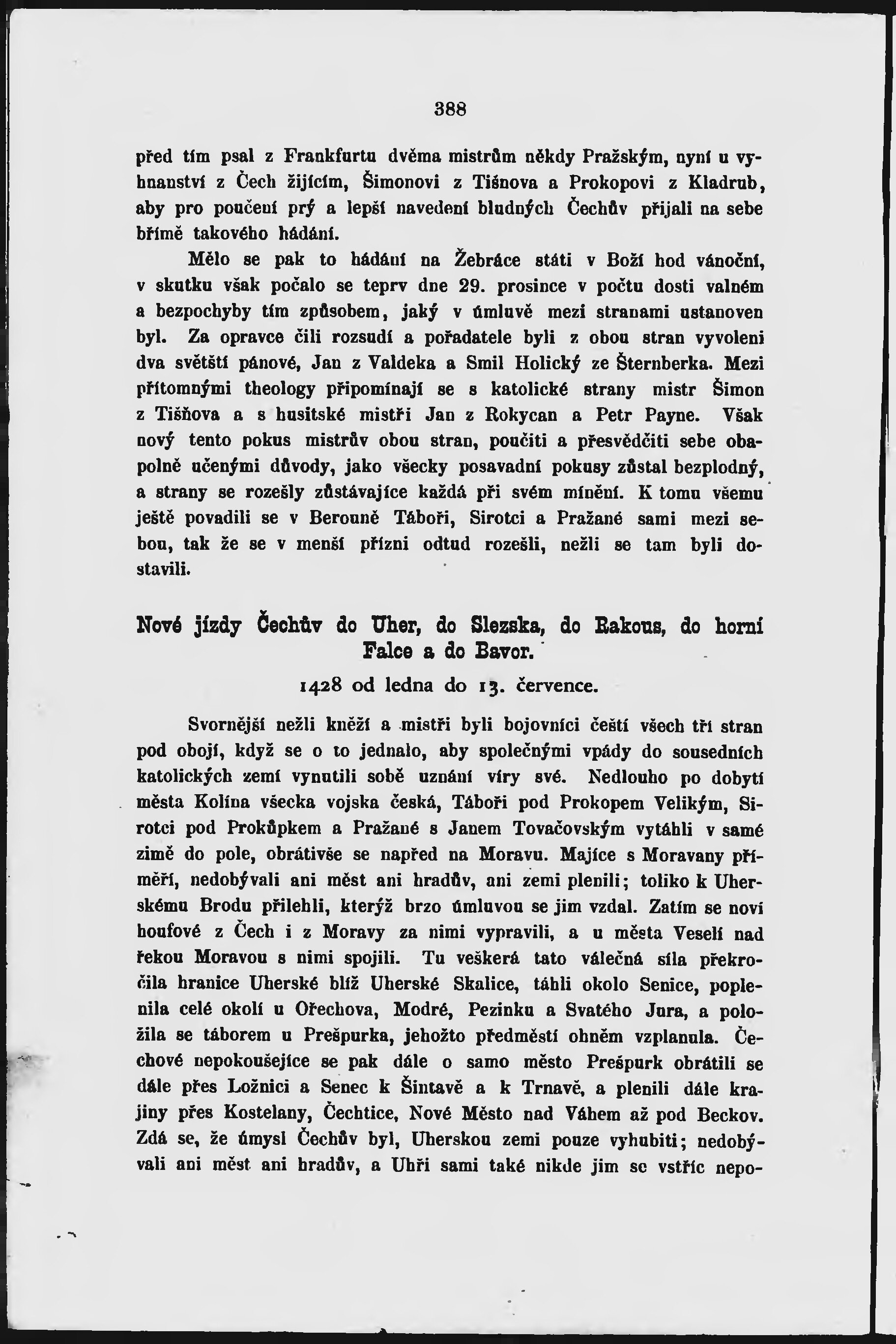 388

před tím psal z Frankfurtu dvěma mistrům někdy Pražským, nyní u vyhnanství z Čech žijícím, Šimonovi z Tišnova a Prokopovi z Kladrub, aby pro poučení prý a lepší navedení bludných Čechův přijali na sebe břímě takového hádání.

Mělo se pak to hádání na Žebráce státi v Boží hod vánoční, v skutku však počalo se teprv dne 29. prosince v počtu dosti valném a bezpochyby tím způsobem, jaký v úmluvě mezi stranami ustanoven byl. Za opravce čili rozsudí a pořadatele byli z obou stran vyvoleni dva světští pánové, Jan z Valdeka a Smil Holický ze Šternberka. Mezi přítomnými theology připomínají se s katolické strany mistr Šimon z Tišňova a s husitské mistři Jan z Rokycan a Petr Payne. Však nový tento pokus mistrův obou stran, poučiti a přesvědčiti sebe obapolně učenými důvody, jako všecky posavadní pokusy zůstal bezplodný, a strany se rozešly zůstávajíce každá při svém mínění. K tomu všemu ještě povadili se v Berouně Táboři, Sirotci a Pražané sami mezi sebou, tak že se v menší přízni odtud rozešli, nežli se tam byli dostavili.

Nové jízdy Čechův do Uher, do Slezska, do Rakous, do horní Falce a do Bavor.

1428 od ledna do 13. července.

Svornější nežli kněží a mistři byli bojovníci čeští všech tří stran pod obojí, když se o to jednalo, aby společnými vpády do sousedních katolických zemí vynutili sobě uznání víry své. Nedlouho po dobytí města Kolína všecka vojska česká, Táboři pod Prokopem Velikým, Sirotci pod Prokůpkem a Pražané s Janem Tovačovským vytáhli v samé zimě do pole, obrátivše se napřed na Moravu. Majíce s Moravany příměří, nedobývali ani měst ani hradův, ani zemi plenili; toliko k Uherskému Brodu přilehli, kterýž brzo úmluvou se jim vzdal. Zatím se noví houfové z Čech i z Moravy za nimi vypravili, a u města Veselí nad řekou Moravou s nimi spojili. Tu veškerá tato válečná síla překročila hranice Uherské blíž Uherské Skalice, táhli okolo Senice, poplenila celé okolí u Ořechova, Modré, Pezinku a Svatého Jura, a položila se táborem u Prešpurka, jehožto předměstí ohněm vzplanula. Čechové nepokoušejíce se pak dále o samo město Prešpurk obrátili se dále přes Ložnici a Senec k Šintavě a k Trnavě, a plenili dále krajiny přes Kostelany, Čechtice, Nové Město nad Váhem až pod Beckov. Zdá se, že úmysl Čechův byl, Uherskou zemi pouze vyhubiti; nedobývali ani měst ani hradův, a Uhři sami také nikde jim se vstříc nepo-